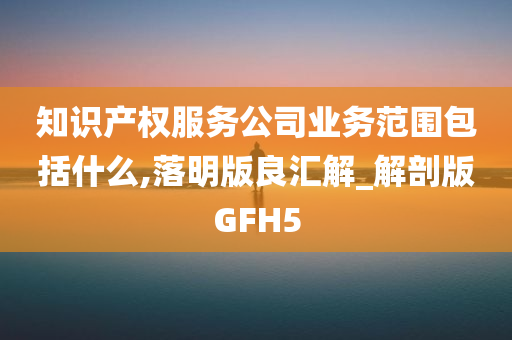 知识产权服务公司业务范围包括什么,落明版良汇解_解剖版GFH5